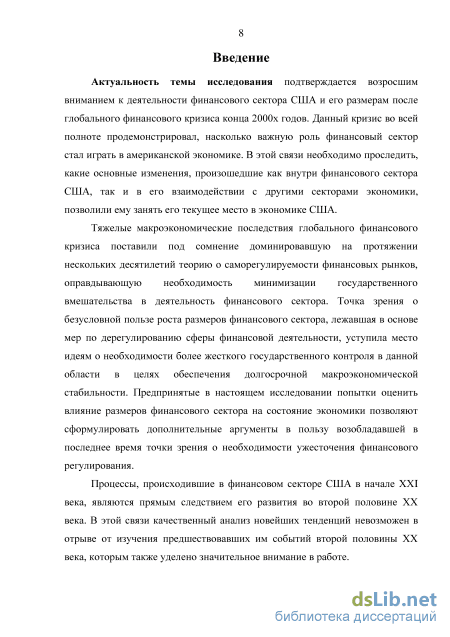 8

Введение

Актуальность темы исследования подтверждается возросшим вниманием к деятельности финансового сектора США и его размерам после глобального финансового кризиса конца 2000х годов. Данный кризис во всей полноте продемонстрировал, насколько важную роль финансовый сектор стал играть в американской экономике. В этой связи необходимо проследить, какие основные изменения, произошедшие как внутри финансового сектора США, так и в его взаимодействии с другими секторами экономики, позволили ему занять его текущее место в экономике США.

Тяжелые макроэкономические последствия глобального финансового кризиса поставили под сомнение доминировавшую на протяжении нескольких десятилетий теорию о саморегулируемости финансовых рынков, оправдывающую необходимость минимизации государственного вмешательства в деятельность финансового сектора. Точка зрения о безусловной пользе роста размеров финансового сектора, лежавшая в основе мер по дерегулированию сферы финансовой деятельности, уступила место идеям о необходимости более жесткого государственного контроля в данной области в целях обеспечения долгосрочной макроэкономической стабильности. Предпринятые в настоящем исследовании попытки оценить влияние размеров финансового сектора на состояние экономики позволяют сформулировать дополнительные аргументы в пользу возобладавшей в последнее время точки зрения о необходимости ужесточения финансового регулирования.

Процессы, происходившие в финансовом секторе США в начале XXI века, являются прямым следствием его развития во второй половине XX века. В этой связи качественный анализ новейших тенденций невозможен в отрыве от изучения предшествовавших им событий второй половины XX века, которым также уделено значительное внимание в работе.

dsLib.net
библиотека диссертаций